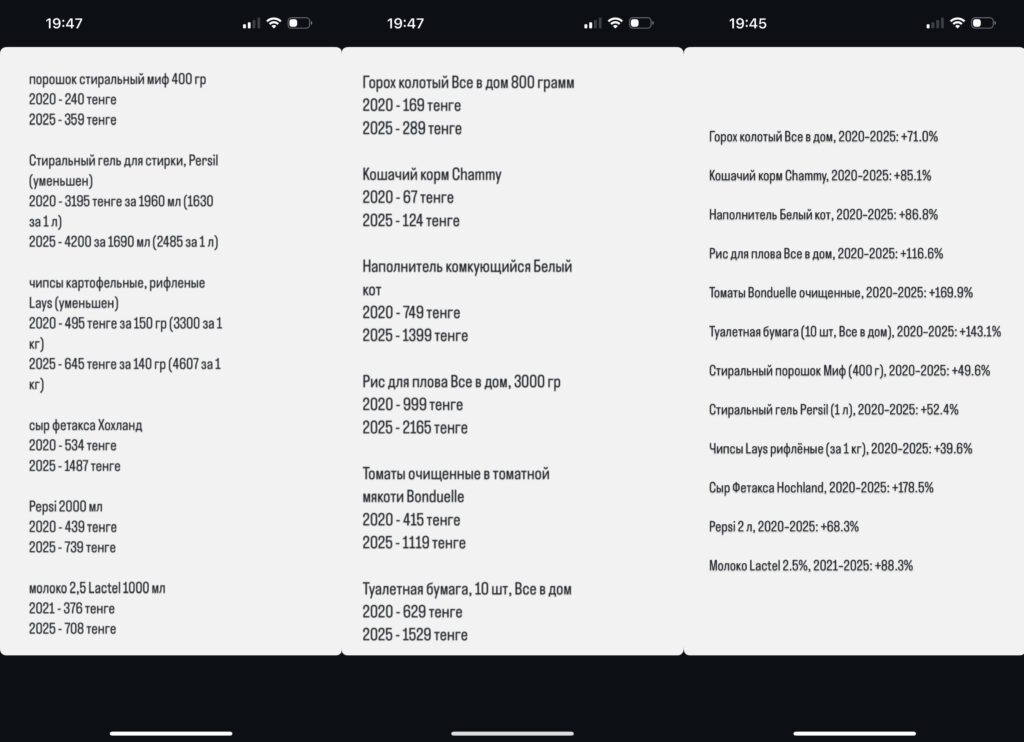 19:47

порошок стиральный миф 400 гр
2020 - 240 тенге
2025 - 359 тенге

Стиральный гель для стирки, Persil (уменьшен)
2020 - 3195 тенге за 1960 мл (1630 за 1 л)
2025 - 4200 за 1690 мл (2485 за 1 л)

чипсы картофельные, рифленые Lays (уменьшен)
2020 - 495 тенге за 150 гр (3300 за 1 кг)
2025 - 645 тенге за 140 гр (4607 за 1 кг)

сыр фетакса Хохланд
2020 - 534 тенге
2025 - 1487 тенге

Pepsi 2000 мл
2020 - 439 тенге
2025 - 739 тенге

молоко 2,5 Lactel 1000 мл
2021 - 376 тенге
2025 - 708 тенге

19:47

Горох колотый Все в дом 800 грамм
2020 - 169 тенге
2025 - 289 тенге

Кошачий корм Chammy
2020 - 67 тенге
2025 - 124 тенге

Наполнитель комкующийся Белый кот
2020 - 749 тенге
2025 - 1399 тенге

Рис для плова Все в дом, 3000 гр
2020 - 999 тенге
2025 - 2165 тенге

Томаты очищенные в томатной мякоти Bonduelle
2020 - 415 тенге
2025 - 1119 тенге

Туалетная бумага, 10 шт, Все в дом
2020 - 629 тенге
2025 - 1529 тенге

19:45

Горох колотый Все в дом, 2020–2025: +71.0%

Кошачий корм Chammy, 2020–2025: +85.1%

Наполнитель Белый кот, 2020–2025: +86.8%

Рис для плова Все в дом, 2020–2025: +116.6%

Томаты Bonduelle очищенные, 2020–2025: +169.9%

Туалетная бумага (10 шт, Все в дом), 2020–2025: +143.1%

Стиральный порошок Миф (400 г), 2020–2025: +49.6%

Стиральный гель Persil (1 л), 2020–2025: +52.4%

Чипсы Lays рифлёные (за 1 кг), 2020–2025: +39.6%

Сыр Фетакса Hochland, 2020–2025: +178.5%

Pepsi 2 л, 2020–2025: +68.3%

Молоко Lactel 2.5%, 2021–2025: +88.3%